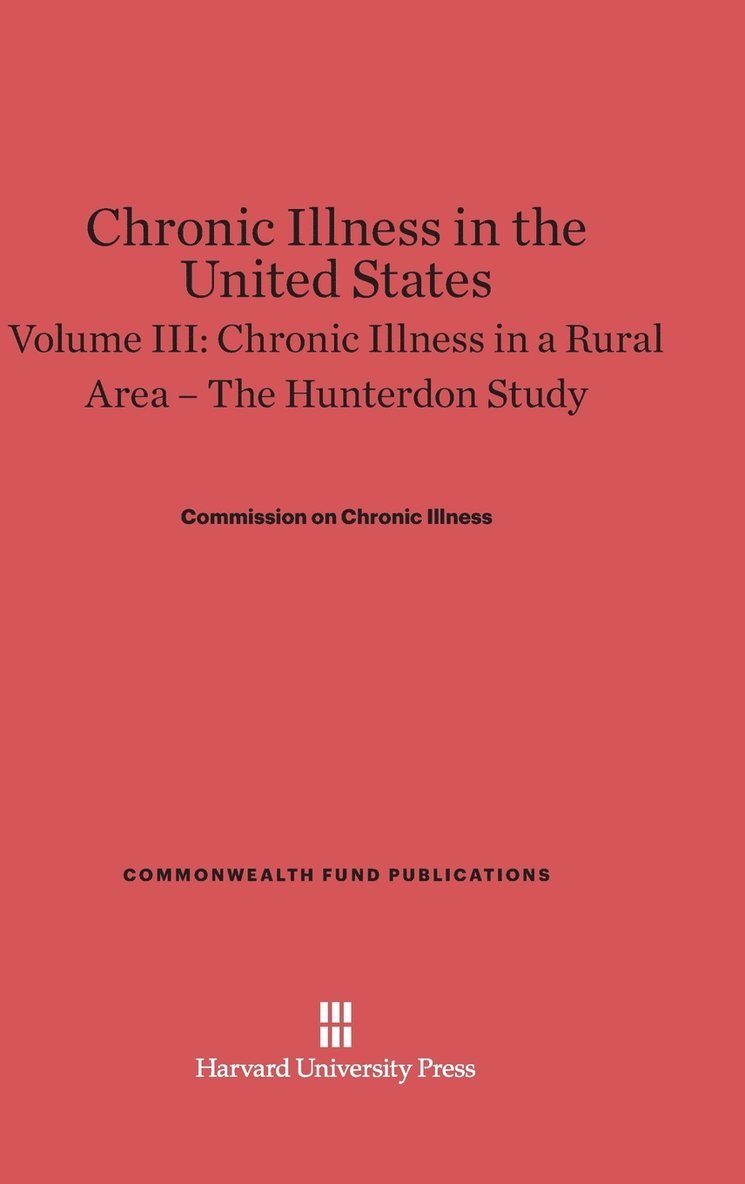 Chronic Illness in the United States

Volume III: Chronic Illness in a Rural Area – The Hunterdon Study

Commission on Chronic Illness

COMMONWEALTH FUND PUBLICATIONS

Harvard University Press